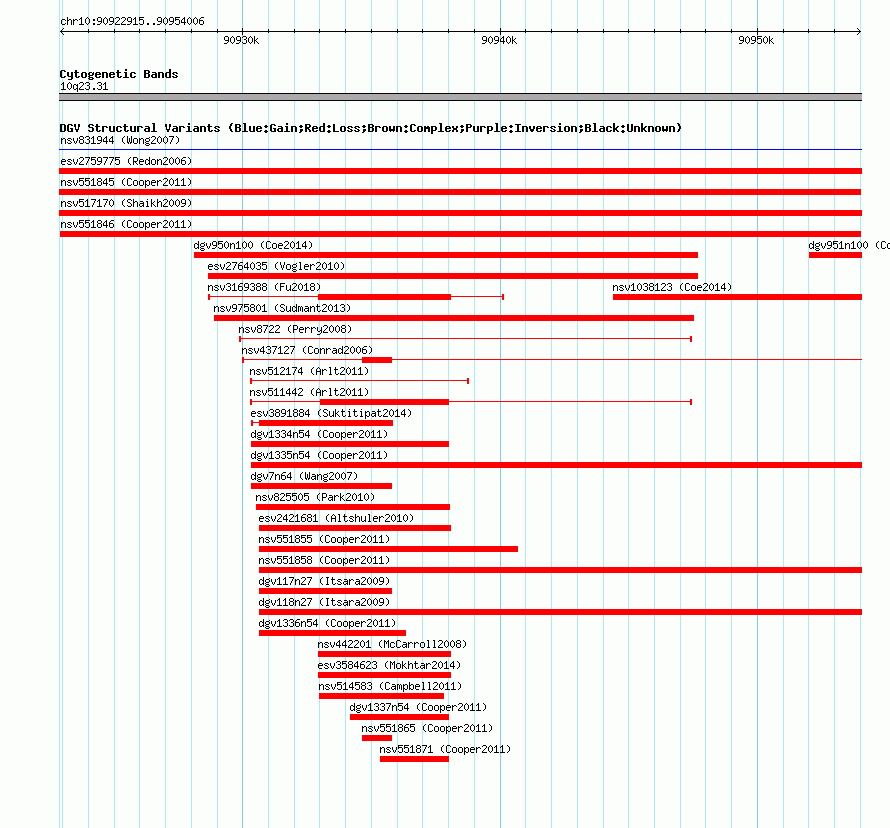 chr10:90922915..90954006

90930k

90940k

90950k

Cytogenetic Bands
10q23.31

DGV Structural Variants (Blue:Gain;Red:Loss;Brown:Complex;Purple:Inversion;Black:Unknown)
nsv831944 (Wong2007)
esv2759775 (Redon2006)
nsv551845 (Cooper2011)
nsv517170 (Shaikh2009)
nsv551846 (Cooper2011)
dgv950n100 (Coe2014)
dgv951n100 (Co
esv2764035 (Vogler2010)
nsv3169388 (Fu2018)
nsv1038123 (Coe2014)
nsv975801 (Sudmant2013)
nsv8722 (Perry2008)
nsv437127 (Conrad2006)
nsv512174 (Arlt2011)
nsv511442 (Arlt2011)
esv3891884 (Suktitipat2014)
dgv1334n54 (Cooper2011)
dgv1335n54 (Cooper2011)
dgv7n64 (Wang2007)
nsv825505 (Park2010)
esv2421681 (Altshuler2010)
nsv551855 (Cooper2011)
nsv551858 (Cooper2011)
dgv117n27 (Itsara2009)
dgv118n27 (Itsara2009)
dgv1336n54 (Cooper2011)
nsv442201 (McCarroll2008)
esv3584623 (Mokhtar2014)
nsv514583 (Campbell2011)
dgv1337n54 (Cooper2011)
nsv551865 (Cooper2011)
nsv551871 (Cooper2011)